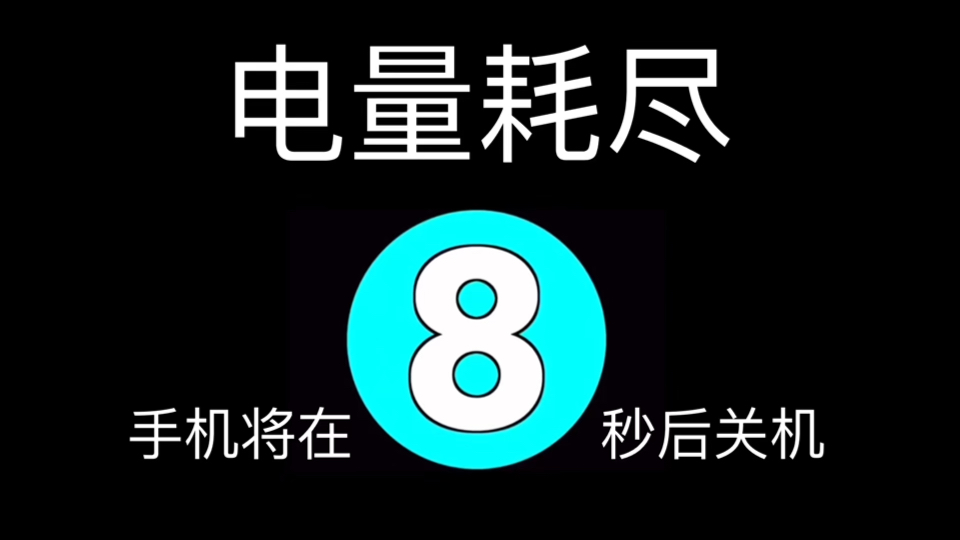 电量耗尽

手机将在 8 秒后关机